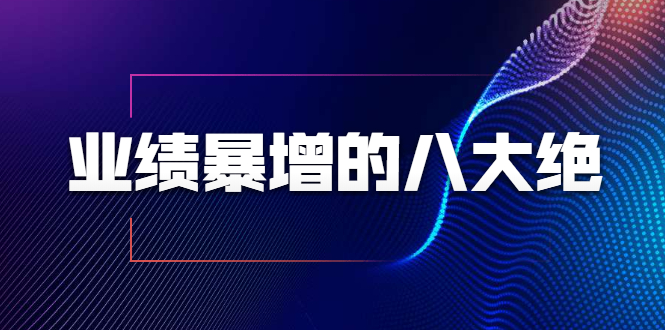 业绩暴增的八大绝